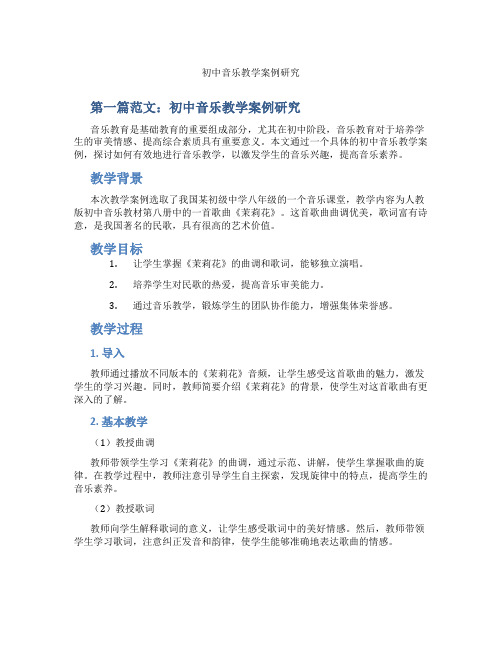 初中音乐教学案例研究

第一篇范文：初中音乐教学案例研究

音乐教育是基础教育的重要组成部分，尤其在初中阶段，音乐教育对于培养学生的审美情感、提高综合素质具有重要意义。本文通过一个具体的初中音乐教学案例，探讨如何有效地进行音乐教学，以激发学生的音乐兴趣，提高音乐素养。

教学背景

本次教学案例选取了我国某初级中学八年级的一个音乐课堂，教学内容为人教版初中音乐教材第八册中的一首歌曲《茉莉花》。这首歌曲曲调优美，歌词富有诗意，是我国著名的民歌，具有很高的艺术价值。

教学目标

1. 让学生掌握《茉莉花》的曲调和歌词，能够独立演唱。

2. 培养学生对民歌的热爱，提高音乐审美能力。

3. 通过音乐教学，锻炼学生的团队协作能力，增强集体荣誉感。

教学过程

1. 导入

教师通过播放不同版本的《茉莉花》音频，让学生感受这首歌曲的魅力，激发学生的学习兴趣。同时，教师简要介绍《茉莉花》的背景，使学生对这首歌曲有更深入的了解。

2. 基本教学

（1）教授曲调

教师带领学生学习《茉莉花》的曲调，通过示范、讲解，使学生掌握歌曲的旋律。在教学过程中，教师注意引导学生自主探索，发现旋律中的特点，提高学生的音乐素养。

（2）教授歌词

教师向学生解释歌词的意义，让学生感受歌词中的美好情感。然后，教师带领学生学习歌词，注意纠正发音和韵律，使学生能够准确地表达歌曲的情感。